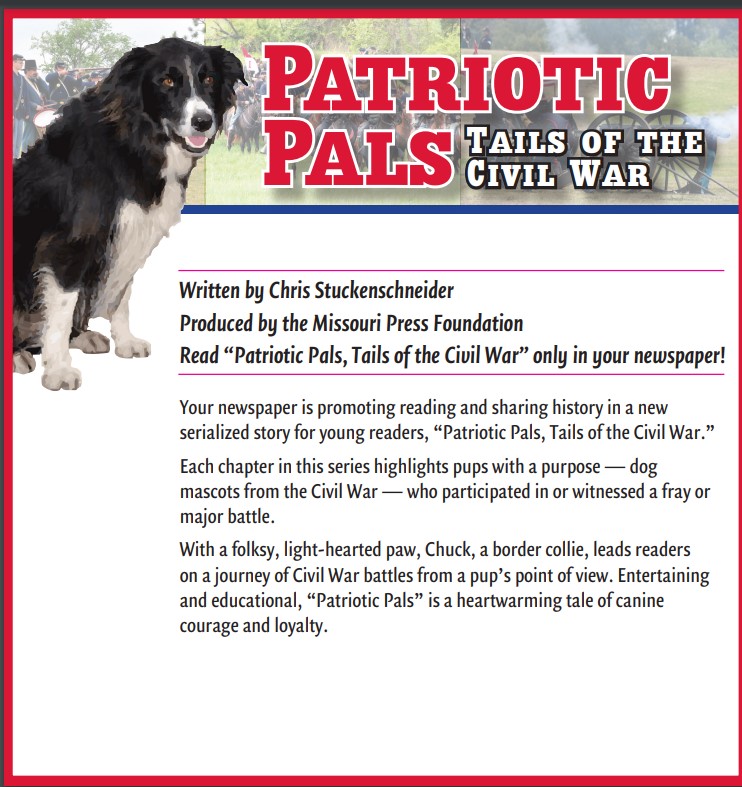 PATRIOTIC PALS TAILS OF THE CIVIL WAR

Written by Chris Stuckenschneider
Produced by the Missouri Press Foundation
Read “Patriotic Pals, Tails of the Civil War” only in your newspaper!

Your newspaper is promoting reading and sharing history in a new serialized story for young readers, “Patriotic Pals, Tails of the Civil War.”

Each chapter in this series highlights pups with a purpose — dog mascots from the Civil War — who participated in or witnessed a fray or major battle.

With a folksy, light-hearted paw, Chuck, a border collie, leads readers on a journey of Civil War battles from a pup’s point of view. Entertaining and educational, “Patriotic Pals” is a heartwarming tale of canine courage and loyalty.